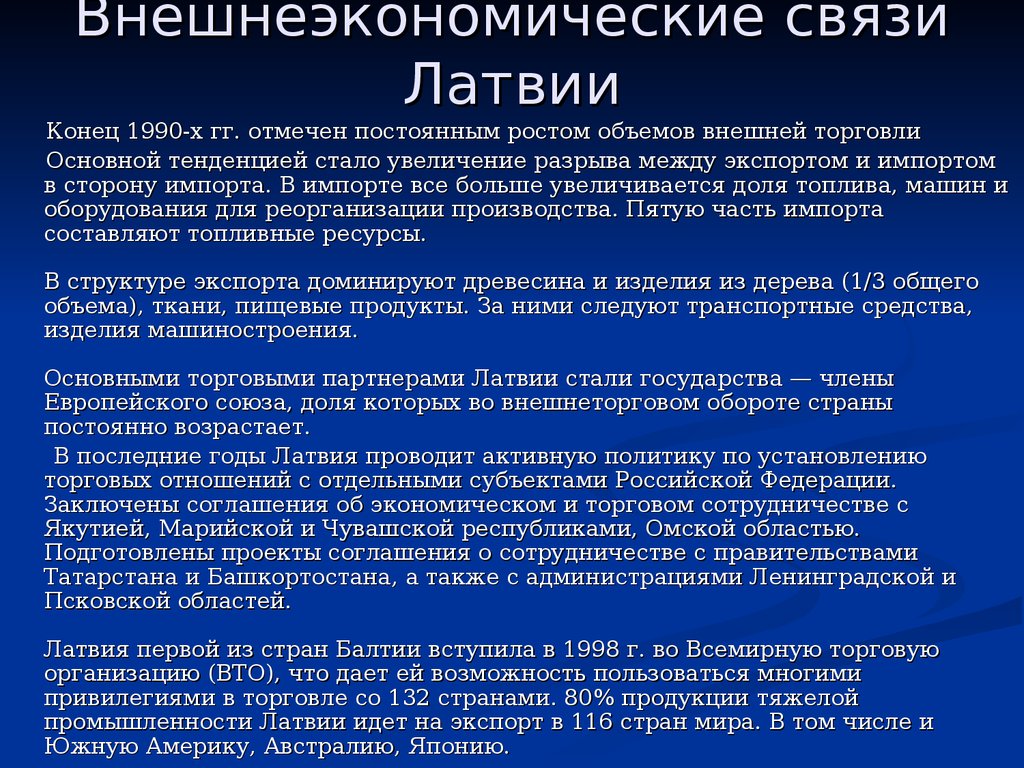 Внешнеэкономические связи Латвии

Конец 1990-х гг. отмечен постоянным ростом объемов внешней торговли

Основной тенденцией стало увеличение разрыва между экспортом и импортом в сторону импорта. В импорте все больше увеличивается доля топлива, машин и оборудования для реорганизации производства. Пятую часть импорта составляют топливные ресурсы.

В структуре экспорта доминируют древесина и изделия из дерева (1/3 общего объема), ткани, пищевые продукты. За ними следуют транспортные средства, изделия машиностроения.

Основными торговыми партнерами Латвии стали государства — члены Европейского союза, доля которых во внешнеторговом обороте страны постоянно возрастает.

В последние годы Латвия проводит активную политику по установлению торговых отношений с отдельными субъектами Российской Федерации. Заключены соглашения об экономическом и торговом сотрудничестве с Якутией, Марийской и Чувашской республиками, Омской областью. Подготовлены проекты соглашения о сотрудничестве с правительствами Татарстана и Башкортостана, а также с администрациями Ленинградской и Псковской областей.

Латвия первой из стран Балтии вступила в 1998 г. во Всемирную торговую организацию (ВТО), что дает ей возможность пользоваться многими привилегиями в торговле со 132 странами. 80% продукции тяжелой промышленности Латвии идет на экспорт в 116 стран мира. В том числе и Южную Америку, Австралию, Японию.